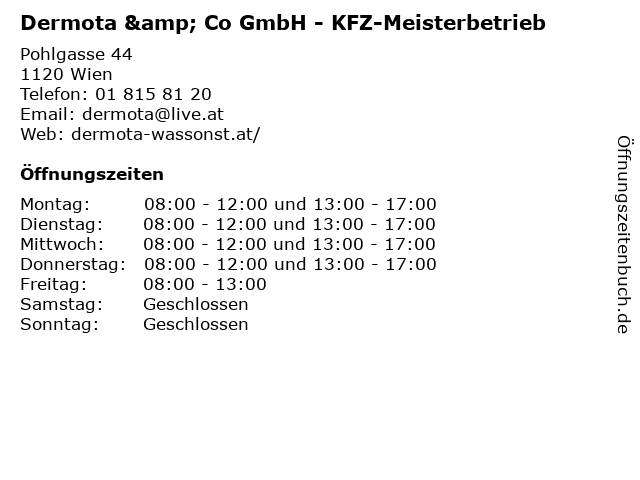 Dermota &amp; Co GmbH - KFZ-Meisterbetrieb

Pohlgasse 44
1120 Wien
Telefon: 01 815 81 20
Email: dermota@live.at
Web: dermota-wassonst.at/

Öffnungszeiten

Montag: 08:00 - 12:00 und 13:00 - 17:00
Dienstag: 08:00 - 12:00 und 13:00 - 17:00
Mittwoch: 08:00 - 12:00 und 13:00 - 17:00
Donnerstag: 08:00 - 12:00 und 13:00 - 17:00
Freitag: 08:00 - 13:00
Samstag: Geschlossen
Sonntag: Geschlossen

Öffnungszeitenbuch.de